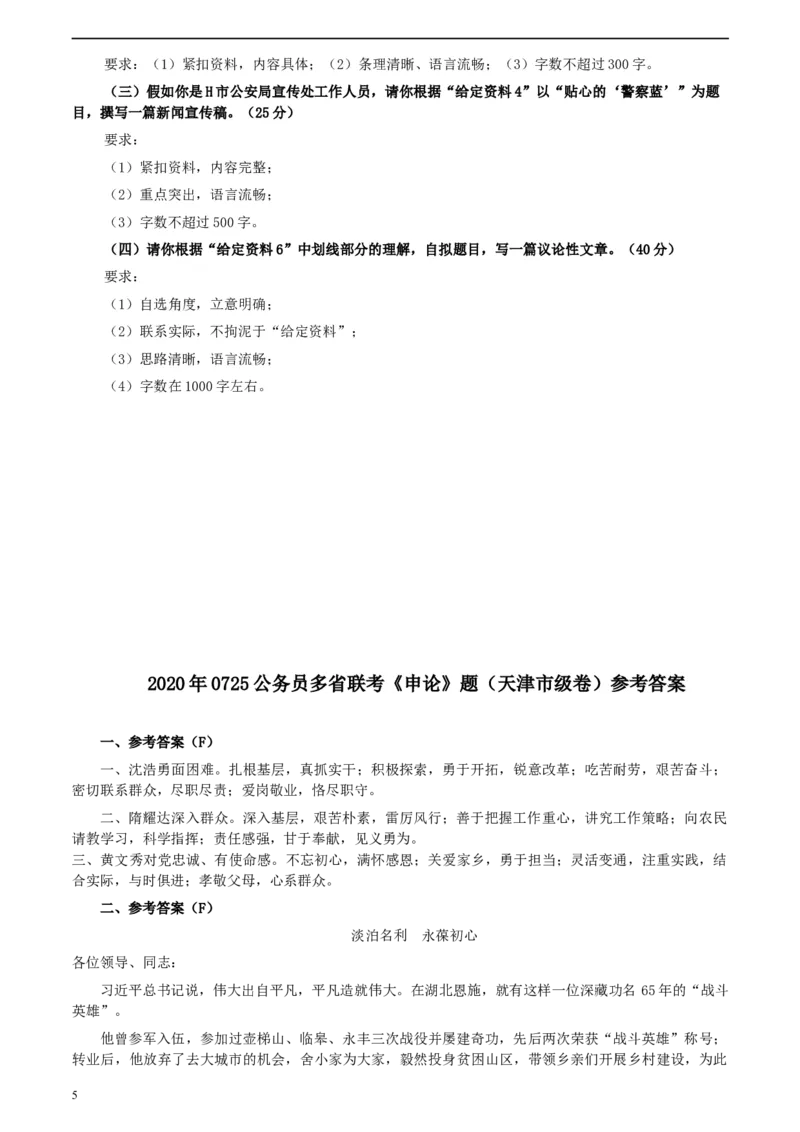 要求：（1）紧扣资料，内容具体；（2）条理清晰、语言流畅；（3）字数不超过300字。

（三）假如你是H市公安局宣传处工作人员，请你根据“给定资料4”以“贴心的‘警察蓝’”为题目，撰写一篇新闻宣传稿。（25分）

要求：

（1）紧扣资料，内容完整；

（2）重点突出，语言流畅；

（3）字数不超过500字。

（四）请你根据“给定资料6”中划线部分的理解，自拟题目，写一篇议论性文章。（40分）

要求：

（1）自选角度，立意明确；

（2）联系实际，不拘泥于“给定资料”；

（3）思路清晰，语言流畅；

（4）字数在1000字左右。

2020年0725公务员多省联考《申论》题（天津市级卷）参考答案

一、参考答案（F）

一、沈浩勇面困难。扎根基层，真抓实干；积极探索，勇于开拓，锐意改革；吃苦耐劳，艰苦奋斗；密切联系群众，尽职尽责；爱岗敬业，恪尽职守。

二、隋耀达深入群众。深入基层，艰苦朴素，雷厉风行；善于把握工作重心，讲究工作策略；向农民请教学习，科学指挥；责任感强，甘于奉献，见义勇为。

三、黄文秀对党忠诚、有使命感。不忘初心，满怀感恩；关爱家乡，勇于担当；灵活变通，注重实践，结合实际，与时俱进；孝敬父母，心系群众。

二、参考答案（F）

淡泊名利 永葆初心

各位领导、同志：

习近平总书记说，伟大出自平凡，平凡造就伟大。在湖北恩施，就有这样一位深藏功名65年的“战斗英雄”。

他曾参军入伍，参加过壶梯山、临皋、永丰三次战役并屡建奇功，先后两次荣获“战斗英雄”称号；转业后，他放弃了去大城市的机会，舍小家为大家，毅然投身贫困山区，带领乡亲们开展乡村建设，为此

5